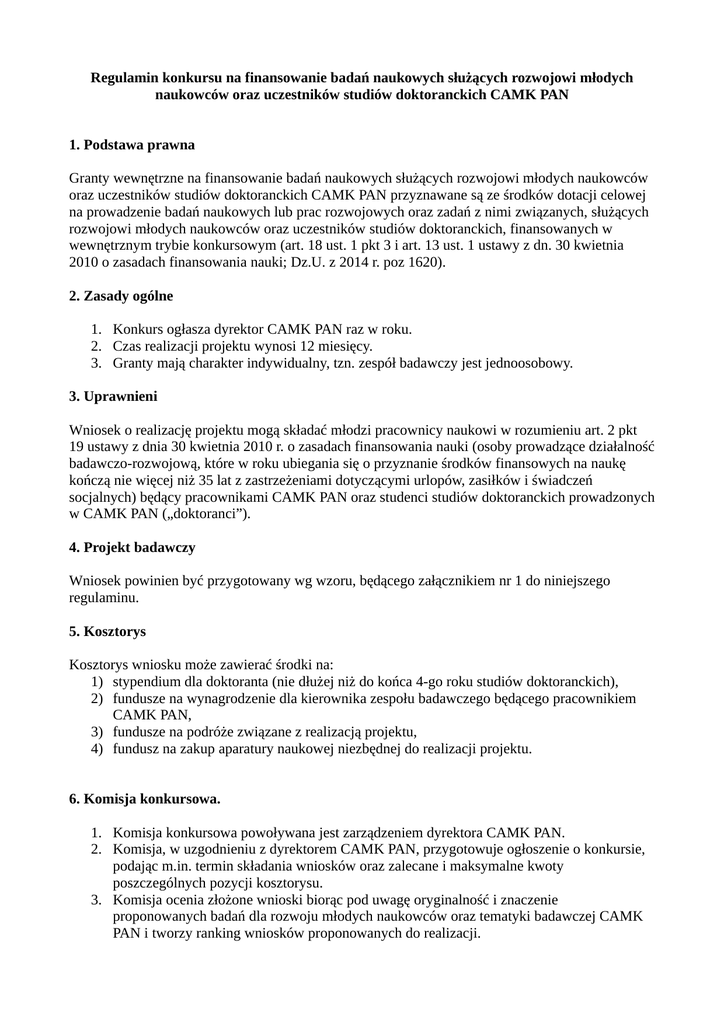 Regulamin konkursu na finansowanie badań naukowych służących rozwojowi młodych naukowców oraz uczestników studiów doktoranckich CAMK PAN

1. Podstawa prawna

Granty wewnętrzne na finansowanie badań naukowych służących rozwojowi młodych naukowców oraz uczestników studiów doktoranckich CAMK PAN przyznawane są ze środków dotacji celowej na prowadzenie badań naukowych lub prac rozwojowych oraz zadań z nimi związanych, służących rozwojowi młodych naukowców oraz uczestników studiów doktoranckich, finansowanych w wewnętrznym trybie konkursowym (art. 18 ust. 1 pkt 3 i art. 13 ust. 1 ustawy z dn. 30 kwietnia 2010 o zasadach finansowania nauki; Dz.U. z 2014 r. poz 1620).

2. Zasady ogólne

1. Konkurs ogłasza dyrektor CAMK PAN raz w roku.
2. Czas realizacji projektu wynosi 12 miesięcy.
3. Granty mają charakter indywidualny, tzn. zespół badawczy jest jednoosobowy.

3. Uprawnieni

Wniosek o realizację projektu mogą składać młodzi pracownicy naukowi w rozumieniu art. 2 pkt 19 ustawy z dnia 30 kwietnia 2010 r. o zasadach finansowania nauki (osoby prowadzące działalność badawczo-rozwojową, które w roku ubiegania się o przyznanie środków finansowych na naukę kończą nie więcej niż 35 lat z zastrzeżeniami dotyczącymi urlopów, zasiłków i świadczeń socjalnych) będący pracownikami CAMK PAN oraz studenci studiów doktoranckich prowadzonych w CAMK PAN („doktoranci”).

4. Projekt badawczy

Wniosek powinien być przygotowany wg wzoru, będącego załącznikiem nr 1 do niniejszego regulaminu.

5. Kosztorys

Kosztorys wniosku może zawierać środki na:
1) stypendium dla doktoranta (nie dłużej niż do końca 4-go roku studiów doktoranckich),
2) fundusze na wynagrodzenie dla kierownika zespołu badawczego będącego pracownikiem CAMK PAN,
3) fundusze na podróże związane z realizacją projektu,
4) fundusz na zakup aparatury naukowej niezbędnej do realizacji projektu.

6. Komisja konkursowa.

1. Komisja konkursowa powoływana jest zarządzeniem dyrektora CAMK PAN.
2. Komisja, w uzgodnieniu z dyrektorem CAMK PAN, przygotowuje ogłoszenie o konkursie, podając m.in. termin składania wniosków oraz zalecane i maksymalne kwoty poszczególnych pozycji kosztorysu.
3. Komisja ocenia złożone wnioski biorąc pod uwagę oryginalność i znaczenie proponowanych badań dla rozwoju młodych naukowców oraz tematyki badawczej CAMK PAN i tworzy ranking wniosków proponowanych do realizacji.